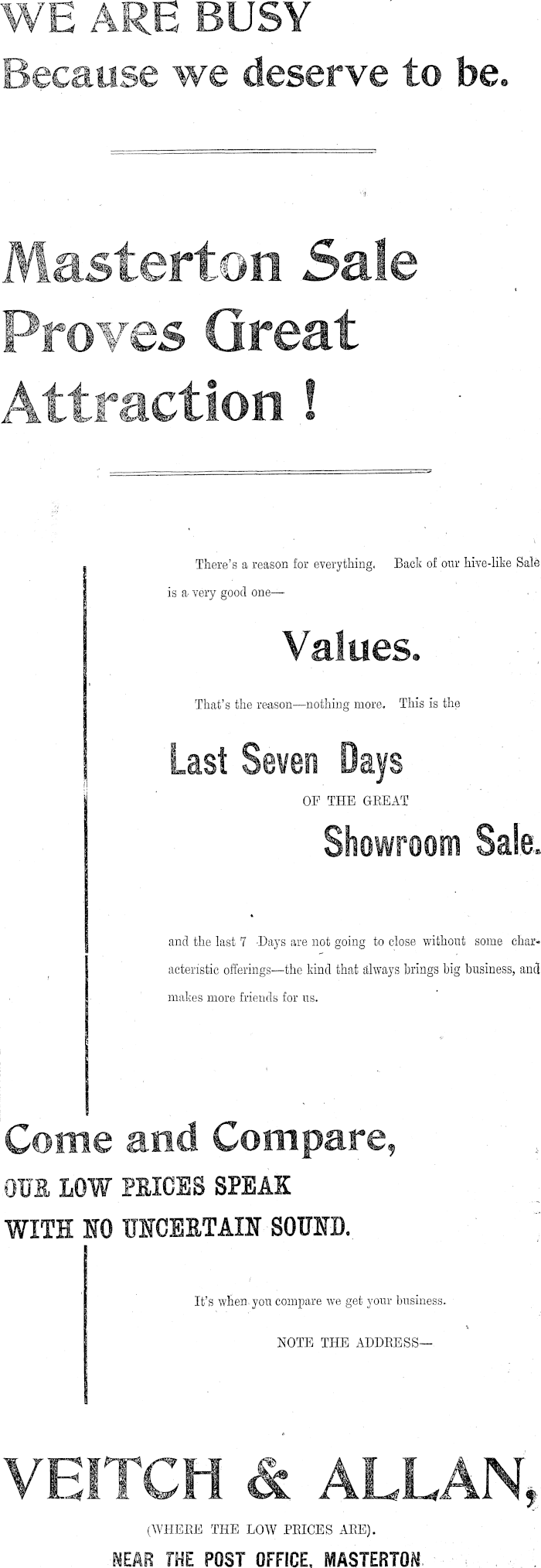 WE ARE BUSY
Because we deserve to be.

Masterton Sale Proves Great Attraction !

There's a reason for everything. Back of our hive-like Sale is a very good one—

Values.

That's the reason—nothing more. This is the

Last Seven Days
OF THE GREAT
Showroom Sale.

and the last 7 Days are not going to close without some characteristic offerings—the kind that always brings big business, and makes more friends for us.

Come and Compare,
OUR LOW PRICES SPEAK
WITH NO UNCERTAIN SOUND.

It's when you compare we get your business.

NOTE THE ADDRESS—

VEITCH & ALLAN,
(WHERE THE LOW PRICES ARE).
NEAR THE POST OFFICE, MASTERTON.